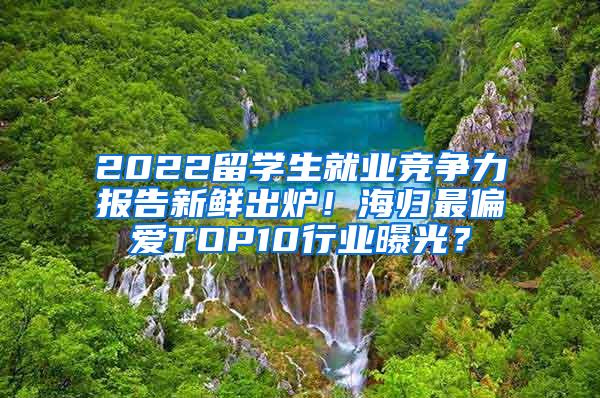 2022留学生就业竞争力报告新鲜出炉！海归最偏爱TOP10行业曝光？